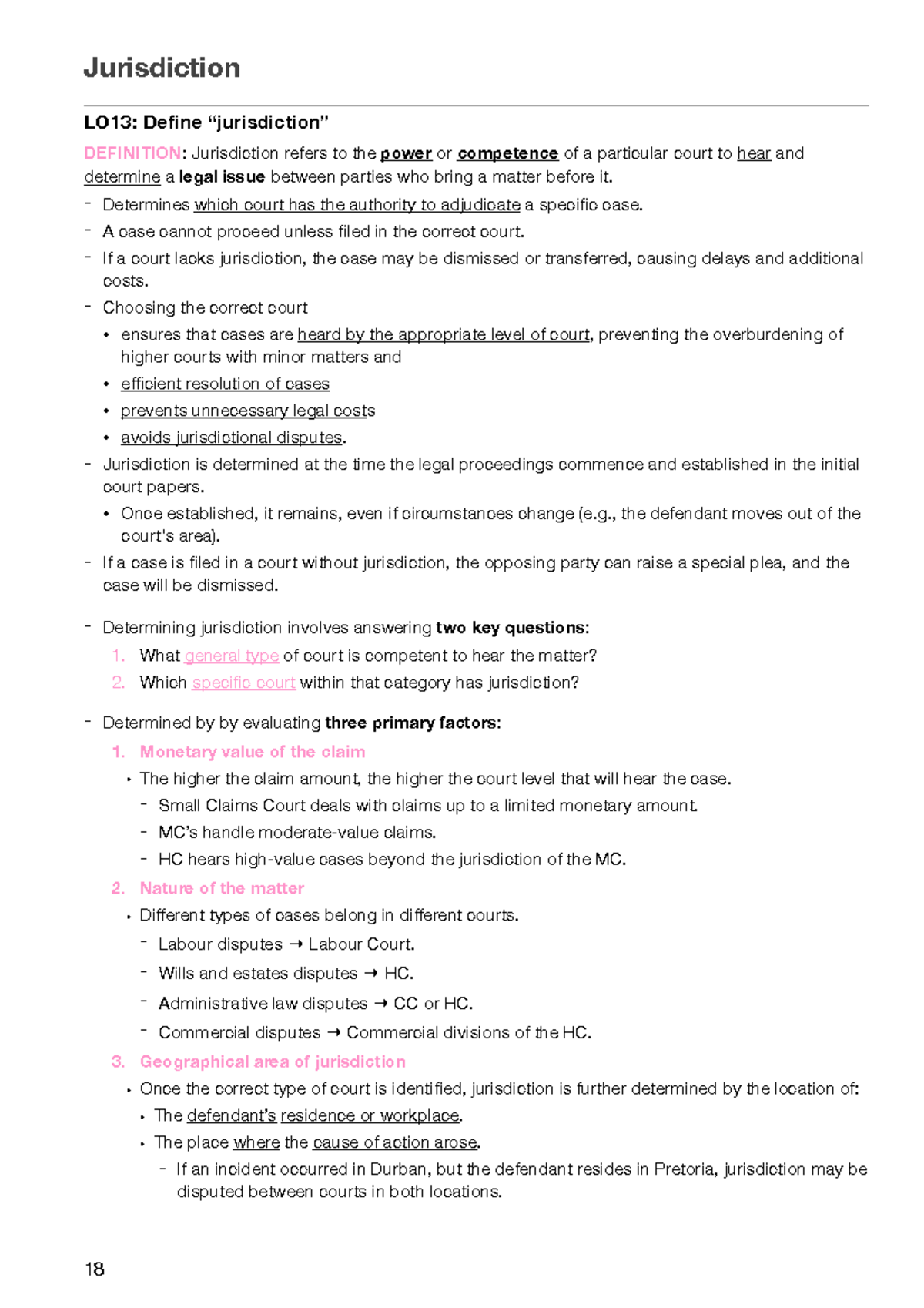 Jurisdiction

LO13: Define "jurisdiction"

DEFINITION: Jurisdiction refers to the power or competence of a particular court to hear and determine a legal issue between parties who bring a matter before it.

- Determines which court has the authority to adjudicate a specific case.
- A case cannot proceed unless filed in the correct court.
- If a court lacks jurisdiction, the case may be dismissed or transferred, causing delays and additional costs.
- Choosing the correct court
• ensures that cases are heard by the appropriate level of court, preventing the overburdening of higher courts with minor matters and
• efficient resolution of cases
• prevents unnecessary legal costs
• avoids jurisdictional disputes.
- Jurisdiction is determined at the time the legal proceedings commence and established in the initial court papers.
• Once established, it remains, even if circumstances change (e.g., the defendant moves out of the court's area).
- If a case is filed in a court without jurisdiction, the opposing party can raise a special plea, and the case will be dismissed.

- Determining jurisdiction involves answering two key questions:
1. What general type of court is competent to hear the matter?
2. Which specific court within that category has jurisdiction?

- Determined by by evaluating three primary factors:
1. Monetary value of the claim
• The higher the claim amount, the higher the court level that will hear the case.
- Small Claims Court deals with claims up to a limited monetary amount.
- MC's handle moderate-value claims.
- HC hears high-value cases beyond the jurisdiction of the MC.
2. Nature of the matter
• Different types of cases belong in different courts.
- Labour disputes → Labour Court.
- Wills and estates disputes → HC.
- Administrative law disputes → CC or HC.
- Commercial disputes → Commercial divisions of the HC.
3. Geographical area of jurisdiction
• Once the correct type of court is identified, jurisdiction is further determined by the location of:
• The defendant's residence or workplace.
• The place where the cause of action arose.
- If an incident occurred in Durban, but the defendant resides in Pretoria, jurisdiction may be disputed between courts in both locations.

18